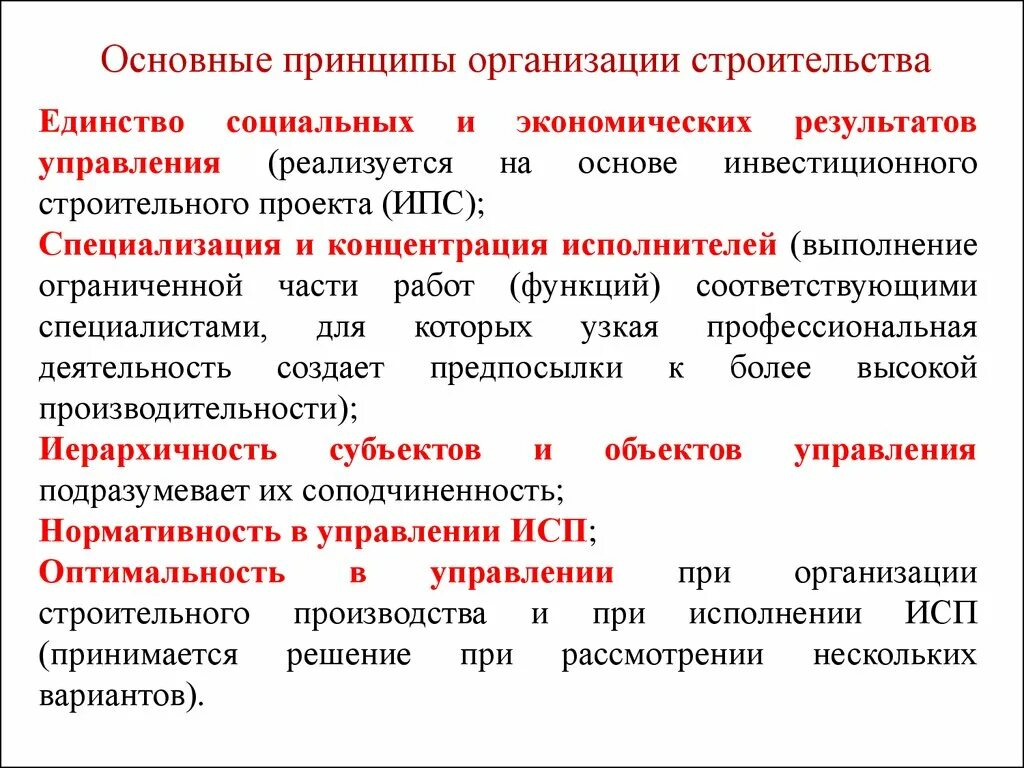 Основные принципы организации строительства

Единство социальных и экономических результатов управления (реализуется на основе инвестиционного строительного проекта (ИПС);

Специализация и концентрация исполнителей (выполнение ограниченной части работ (функций) соответствующими специалистами, для которых узкая профессиональная деятельность создает предпосылки к более высокой производительности);

Иерархичность субъектов и объектов управления подразумевает их соподчиненность;

Нормативность в управлении ИСП;

Оптимальность в управлении при организации строительного производства и при исполнении ИСП (принимается решение при рассмотрении нескольких вариантов).